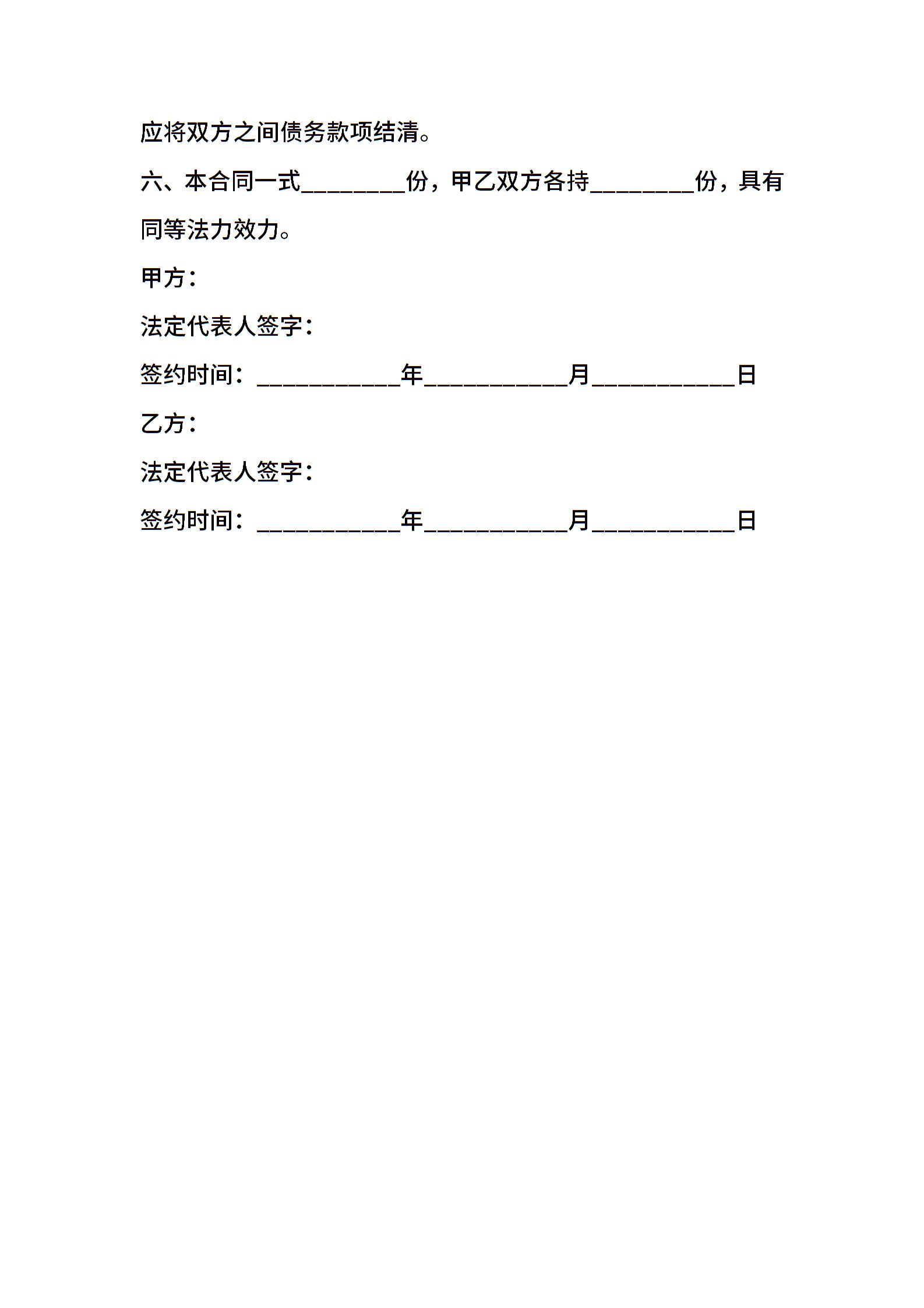 应将双方之间债务款项结清。

六、本合同一式________份，甲乙双方各持________份，具有同等法力效力。

甲方：

法定代表人签字：

签约时间：___________年___________月___________日

乙方：

法定代表人签字：

签约时间：___________年___________月___________日